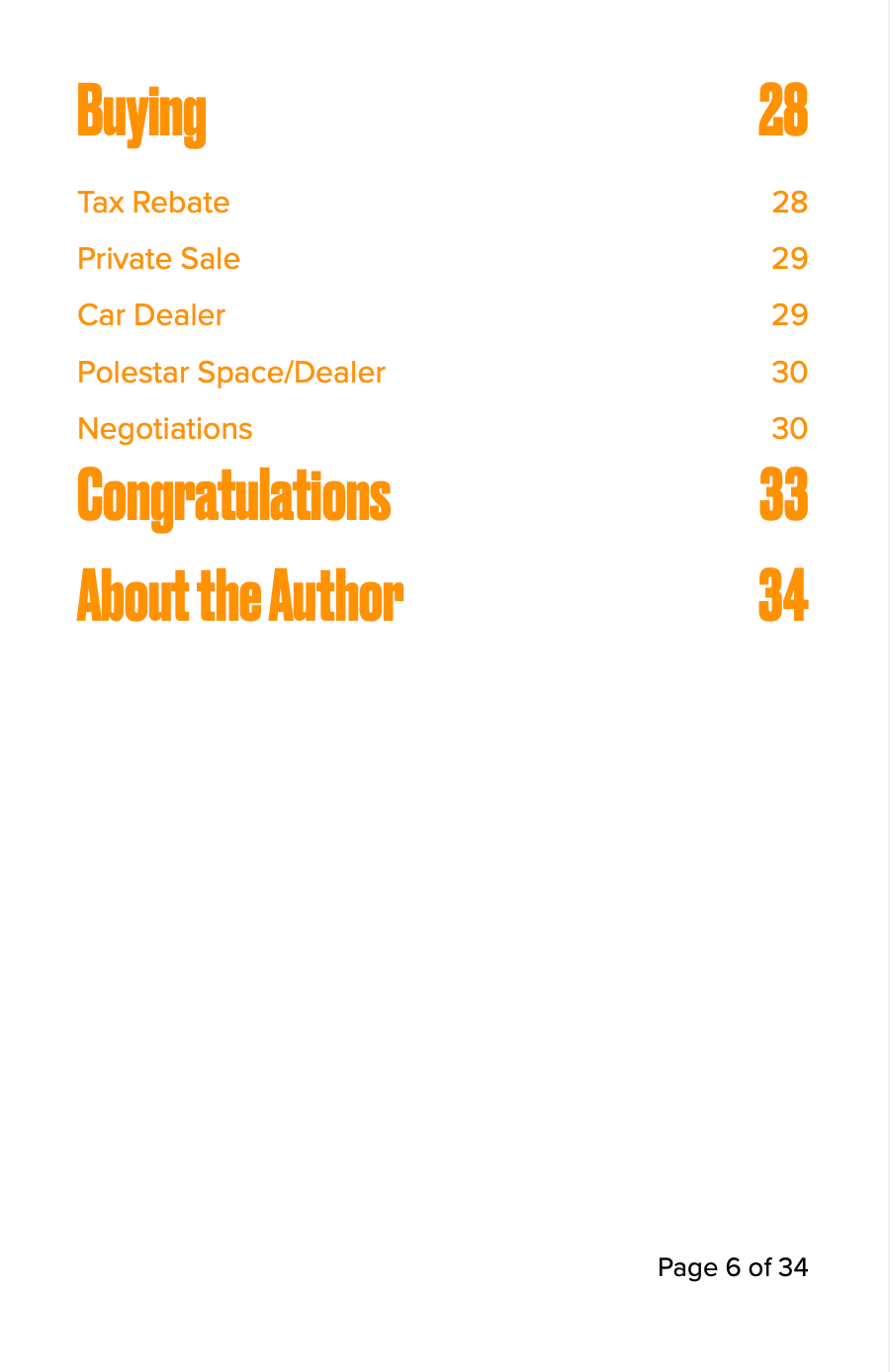 Buying 28

Tax Rebate 28

Private Sale 29

Car Dealer 29

Polestar Space/Dealer 30

Negotiations 30

Congratulations 33

About the Author 34

Page 6 of 34